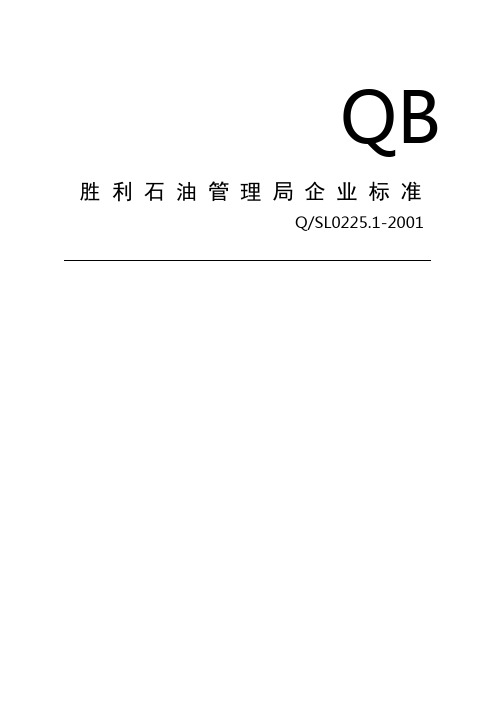 QB

胜利石油管理局企业标准

Q/SL0225.1-2001